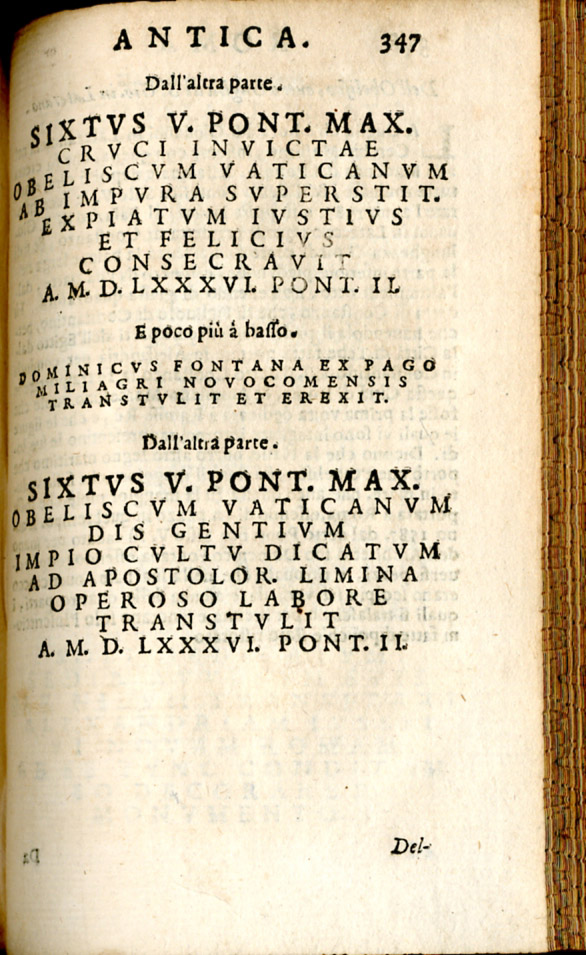 ANTICA. 347

Dall'altra parte.

SIXTVS V. PONT. MAX.
CRVCI INVICTAE
OBELISCVM VATICANVM
AB IMPVRA SVPERSTIT.
EXPIATVM IVSTIVS
ET FELICIVS
CONSECRAVIT
A. M. D. LXXXVI. PONT. II.

E poco più à basso.

DOMINICVS FONTANA EX PAGO
MILIAGRI NOVOCOMENSIS
TRANSTVLIT ET EREXIT.

Dall'altra parte.

SIXTVS V. PONT. MAX.
OBELISCVM VATICANVM
DIS GENTIVM
IMPIO CVLTV DICATVM
AD APOSTOLOR. LIMINA
OPEROSO LABORE
TRANSTVLIT
A. M. D. LXXXVI. PONT. II.

Del-